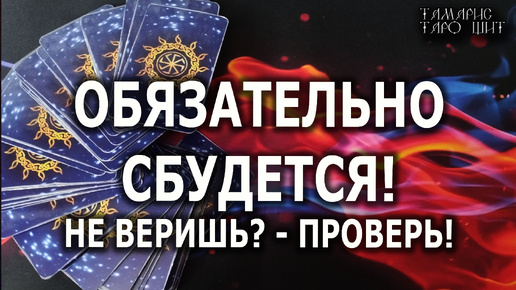 ТАМАРИС
ТАРО ЩИТ

ОБЯЗАТЕЛЬНО СБУДЕТСЯ!
НЕ ВЕРИШЬ? - ПРОВЕРЬ!